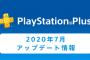 PlayStation®Plus

2020年7月
アップデート情報